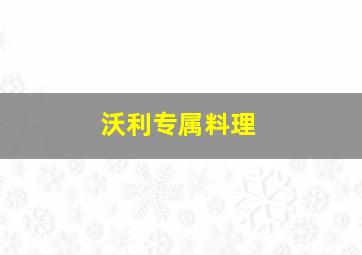 沃利专属料理